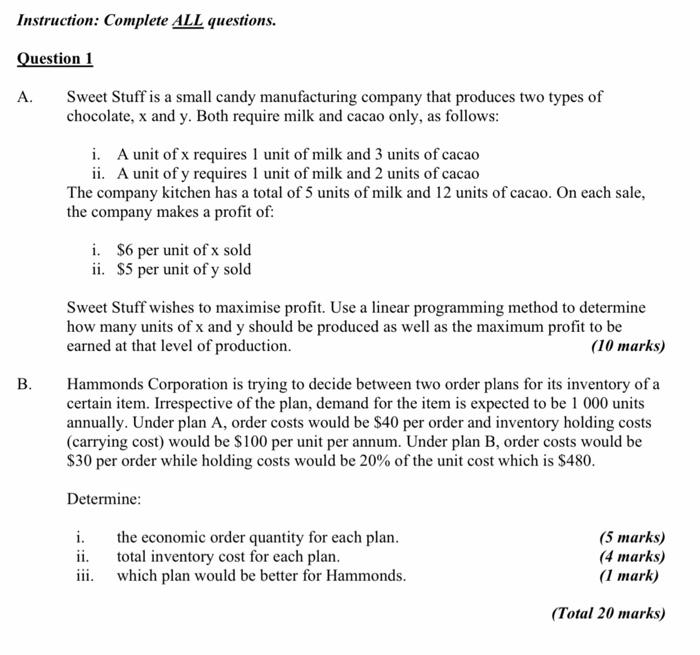 Instruction: Complete ALL questions.

Question 1

A. Sweet Stuff is a small candy manufacturing company that produces two types of chocolate, x and y. Both require milk and cacao only, as follows:

i. A unit of x requires 1 unit of milk and 3 units of cacao
ii. A unit of y requires 1 unit of milk and 2 units of cacao
The company kitchen has a total of 5 units of milk and 12 units of cacao. On each sale, the company makes a profit of:

i. \$6 per unit of x sold
ii. \$5 per unit of y sold

Sweet Stuff wishes to maximise profit. Use a linear programming method to determine how many units of x and y should be produced as well as the maximum profit to be earned at that level of production. (10 marks)

B. Hammonds Corporation is trying to decide between two order plans for its inventory of a certain item. Irrespective of the plan, demand for the item is expected to be 1 000 units annually. Under plan A, order costs would be \$40 per order and inventory holding costs (carrying cost) would be \$100 per unit per annum. Under plan B, order costs would be \$30 per order while holding costs would be 20% of the unit cost which is \$480.

Determine:

i. the economic order quantity for each plan. (5 marks)
ii. total inventory cost for each plan. (4 marks)
iii. which plan would be better for Hammonds. (1 mark)

(Total 20 marks)